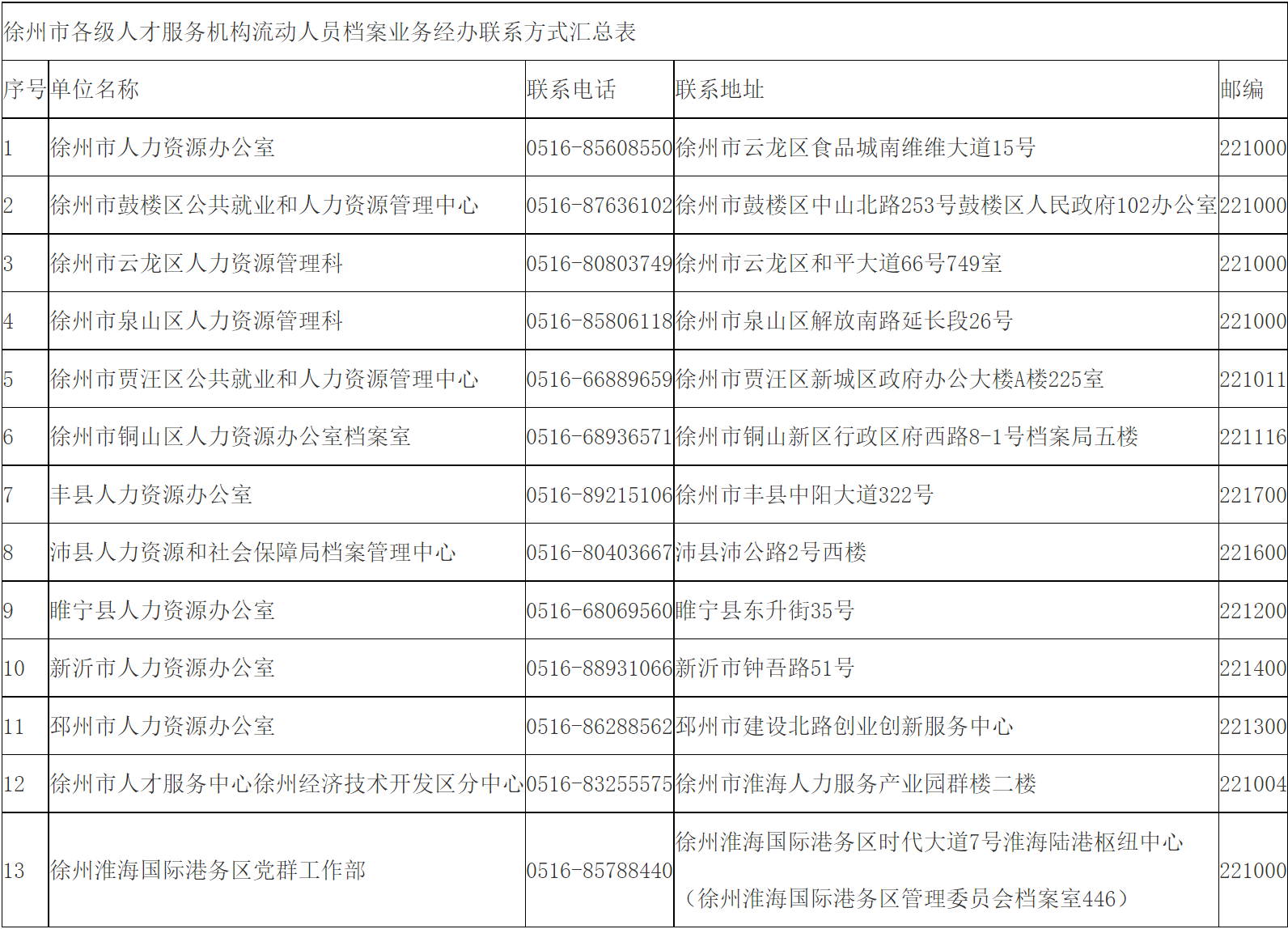 徐州市各级人才服务机构流动人员档案业务经办联系方式汇总表

| 序号 | 单位名称 | 联系电话 | 联系地址 | 邮编 |
|---|---|---|---|---|
| 1 | 徐州市人力资源办公室 | 0516-85608550 | 徐州市云龙区食品城南维维大道15号 | 221000 |
| 2 | 徐州市鼓楼区公共就业和人力资源管理中心 | 0516-87636102 | 徐州市鼓楼区中山北路253号鼓楼区人民政府102办公室 | 221000 |
| 3 | 徐州市云龙区人力资源管理科 | 0516-80803749 | 徐州市云龙区和平大道66号749室 | 221000 |
| 4 | 徐州市泉山区人力资源管理科 | 0516-85806118 | 徐州市泉山区解放南路延长段26号 | 221000 |
| 5 | 徐州市贾汪区公共就业和人力资源管理中心 | 0516-66889659 | 徐州市贾汪区新城区政府办公大楼A楼225室 | 221011 |
| 6 | 徐州市铜山区人力资源办公室档案室 | 0516-68936571 | 徐州市铜山新区行政区府西路8-1号档案局五楼 | 221116 |
| 7 | 丰县人力资源办公室 | 0516-89215106 | 徐州市丰县中阳大道322号 | 221700 |
| 8 | 沛县人力资源和社会保障局档案管理中心 | 0516-80403667 | 沛县沛公路2号西楼 | 221600 |
| 9 | 睢宁县人力资源办公室 | 0516-68069560 | 睢宁县东升街35号 | 221200 |
| 10 | 新沂市人力资源办公室 | 0516-88931066 | 新沂市钟吾路51号 | 221400 |
| 11 | 邳州市人力资源办公室 | 0516-86288562 | 邳州市建设北路创业创新服务中心 | 221300 |
| 12 | 徐州市人才服务中心徐州经济技术开发区分中心 | 0516-83255575 | 徐州市淮海人力服务产业园群楼二楼 | 221004 |
| 13 | 徐州淮海国际港务区党群工作部 | 0516-85788440 | 徐州淮海国际港务区时代大道7号淮海陆港枢纽中心（徐州淮海国际港务区管理委员会档案室446） | 221000 |